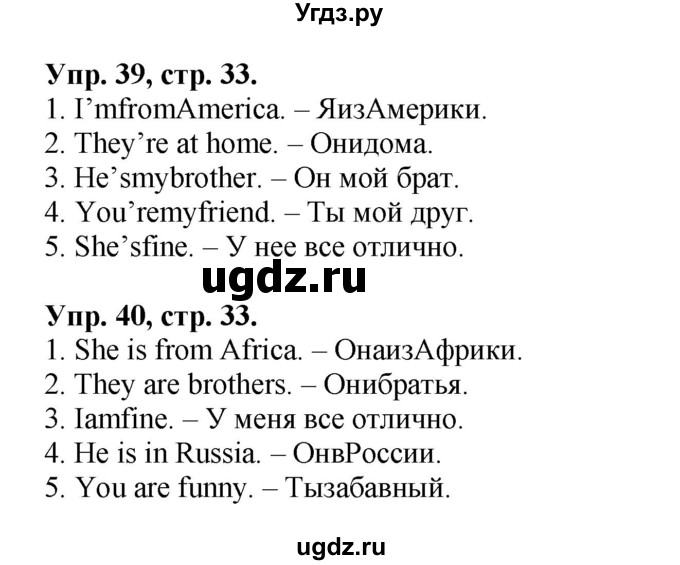 Угдз.ру

Упр. 39, стр. 33.
1. I'mfromAmerica. – ЯизАмерики.
2. They're at home. – Онидома.
3. He'smybrother. – Он мой брат.
4. You'remyfriend. – Ты мой друг.
5. She'sfine. – У нее все отлично.

ugdz.ru

Упр. 40, стр. 33.
1. She is from Africa. – ОнаизАфрики.
2. They are brothers. – Онибратья.
3. Iamfine. – У меня все отлично.
4. He is in Russia. – ОнвРоссии.
5. You are funny. – Тызабавный.

ugdz.ru